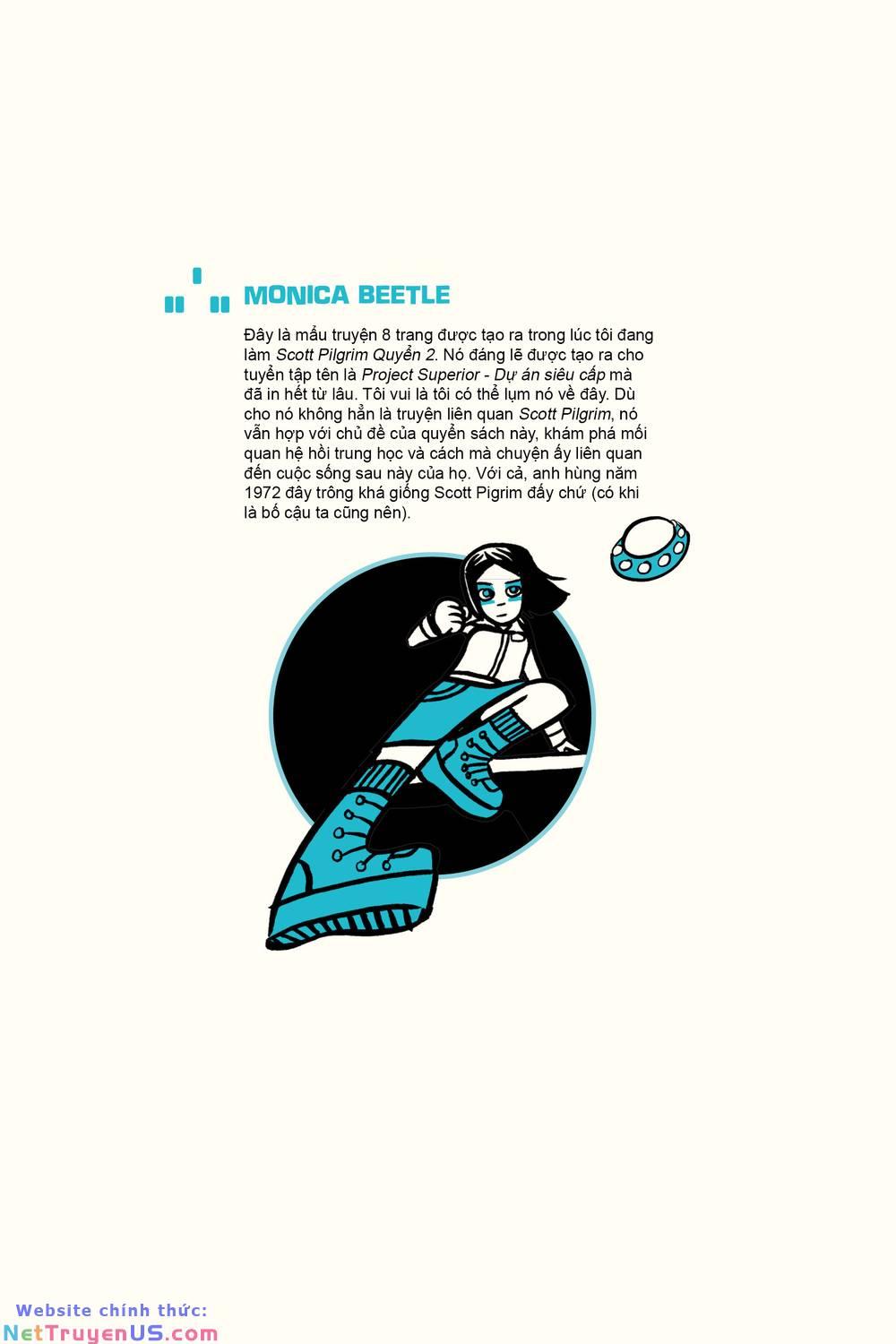 MONICA BEETLE

Đây là mẩu truyện 8 trang được tạo ra trong lúc tôi đang làm Scott Pilgrim Quyển 2. Nó đáng lẽ được tạo ra cho tuyển tập tên là Project Superior - Dự án siêu cấp mà đã in hết từ lâu. Tôi vui là tôi có thể lụm nó về đây. Dù cho nó không hẳn là truyện liên quan Scott Pilgrim, nó vẫn hợp với chủ đề của quyển sách này, khám phá mối quan hệ hồi trung học và cách mà chuyện ấy liên quan đến cuộc sống sau này của họ. Với cả, anh hùng năm 1972 đây trông khá giống Scott Pigrim đấy chứ (có khi là bố cậu ta cũng nên).

Website chính thức:
NetTruyenUS.com